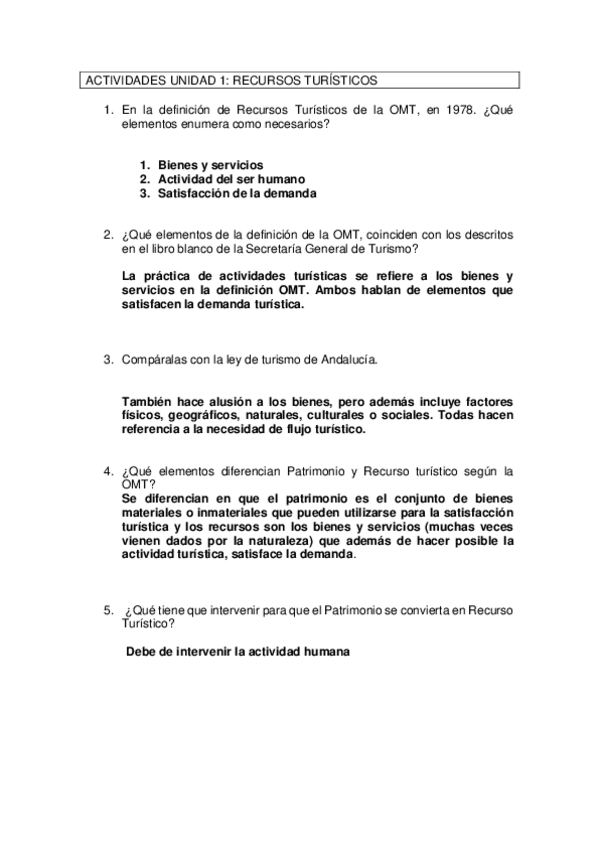 ACTIVIDADES UNIDAD 1: RECURSOS TURÍSTICOS

1. En la definición de Recursos Turísticos de la OMT, en 1978. ¿Qué elementos enumera como necesarios?

1. Bienes y servicios
2. Actividad del ser humano
3. Satisfacción de la demanda

2. ¿Qué elementos de la definición de la OMT, coinciden con los descritos en el libro blanco de la Secretaría General de Turismo?

La práctica de actividades turísticas se refiere a los bienes y servicios en la definición OMT. Ambos hablan de elementos que satisfacen la demanda turística.

3. Compáralas con la ley de turismo de Andalucía.

También hace alusión a los bienes, pero además incluye factores físicos, geográficos, naturales, culturales o sociales. Todas hacen referencia a la necesidad de flujo turístico.

4. ¿Qué elementos diferencian Patrimonio y Recurso turístico según la OMT?
Se diferencian en que el patrimonio es el conjunto de bienes materiales o inmateriales que pueden utilizarse para la satisfacción turística y los recursos son los bienes y servicios (muchas veces vienen dados por la naturaleza) que además de hacer posible la actividad turística, satisface la demanda.

5. ¿Qué tiene que intervenir para que el Patrimonio se convierta en Recurso Turístico?

Debe de intervenir la actividad humana